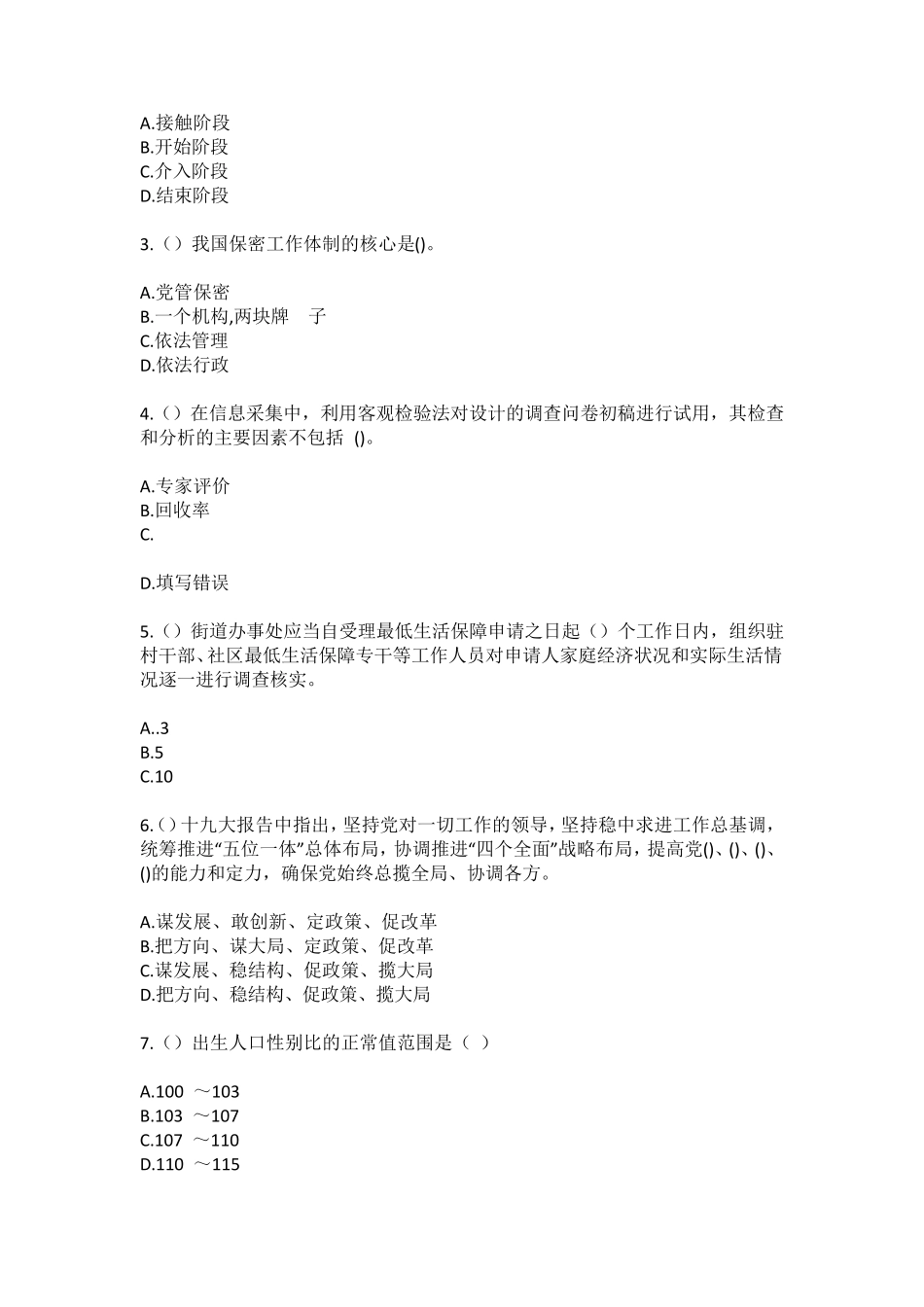 A.接触阶段
B.开始阶段
C.介入阶段
D.结束阶段

3.（）我国保密工作体制的核心是()。

A.党管保密
B.一个机构,两块牌　子
C.依法管理
D.依法行政

4.（）在信息采集中，利用客观检验法对设计的调查问卷初稿进行试用，其检查和分析的主要因素不包括 ()。

A.专家评价
B.回收率
C.

D.填写错误

5.（）街道办事处应当自受理最低生活保障申请之日起（）个工作日内，组织驻村干部、社区最低生活保障专干等工作人员对申请人家庭经济状况和实际生活情况逐一进行调查核实。

A..3
B.5
C.10

6.()十九大报告中指出，坚持党对一切工作的领导，坚持稳中求进工作总基调，统筹推进“五位一体”总体布局，协调推进“四个全面”战略布局，提高党()、()、()、()的能力和定力，确保党始终总揽全局、协调各方。

A.谋发展、敢创新、定政策、促改革
B.把方向、谋大局、定政策、促改革
C.谋发展、稳结构、促政策、揽大局
D.把方向、稳结构、促政策、揽大局

7.（）出生人口性别比的正常值范围是（ ）

A.100 ～103
B.103 ～107
C.107 ～110
D.110 ～115